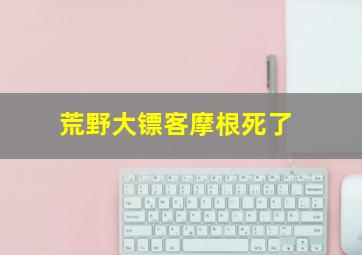 荒野大镖客摩根死了